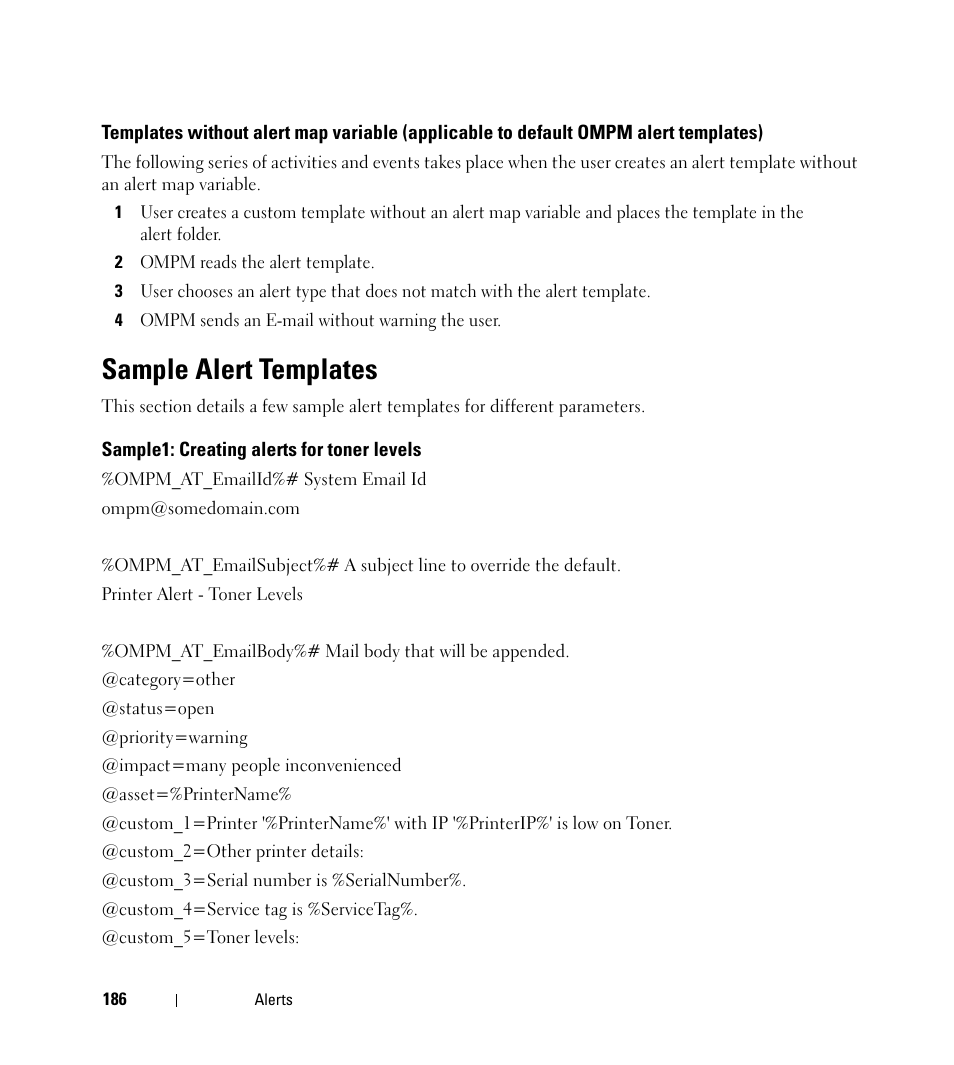 Templates without alert map variable (applicable to default OMPM alert templates)

The following series of activities and events takes place when the user creates an alert template without an alert map variable.

1 User creates a custom template without an alert map variable and places the template in the alert folder.

2 OMPM reads the alert template.

3 User chooses an alert type that does not match with the alert template.

4 OMPM sends an E-mail without warning the user.

Sample Alert Templates

This section details a few sample alert templates for different parameters.

Sample1: Creating alerts for toner levels

%OMPM_AT_EmailId%# System Email Id

ompm@somedomain.com

%OMPM_AT_EmailSubject%# A subject line to override the default.

Printer Alert - Toner Levels

%OMPM_AT_EmailBody%# Mail body that will be appended.

@category=other

@status=open

@priority=warning

@impact=many people inconvenienced

@asset=%PrinterName%

@custom_1=Printer '%PrinterName%' with IP '%PrinterIP%' is low on Toner.

@custom_2=Other printer details:

@custom_3=Serial number is %SerialNumber%.

@custom_4=Service tag is %ServiceTag%.

@custom_5=Toner levels:

186 | Alerts